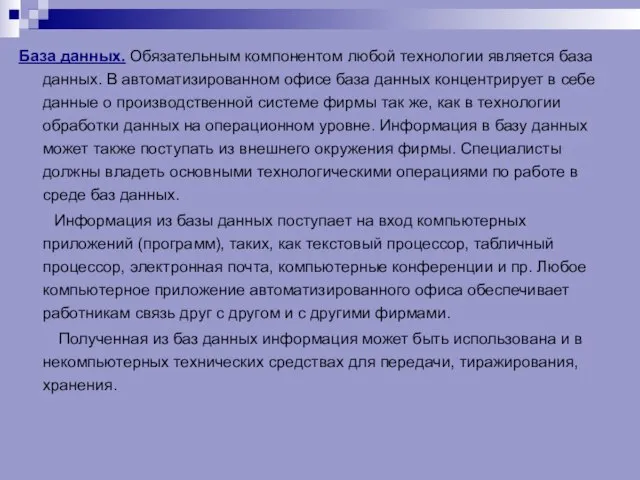 База данных. Обязательным компонентом любой технологии является база данных. В автоматизированном офисе база данных концентрирует в себе данные о производственной системе фирмы так же, как в технологии обработки данных на операционном уровне. Информация в базу данных может также поступать из внешнего окружения фирмы. Специалисты должны владеть основными технологическими операциями по работе в среде баз данных.

Информация из базы данных поступает на вход компьютерных приложений (программ), таких, как текстовый процессор, табличный процессор, электронная почта, компьютерные конференции и пр. Любое компьютерное приложение автоматизированного офиса обеспечивает работникам связь друг с другом и с другими фирмами.

Полученная из баз данных информация может быть использована и в некомпьютерных технических средствах для передачи, тиражирования, хранения.